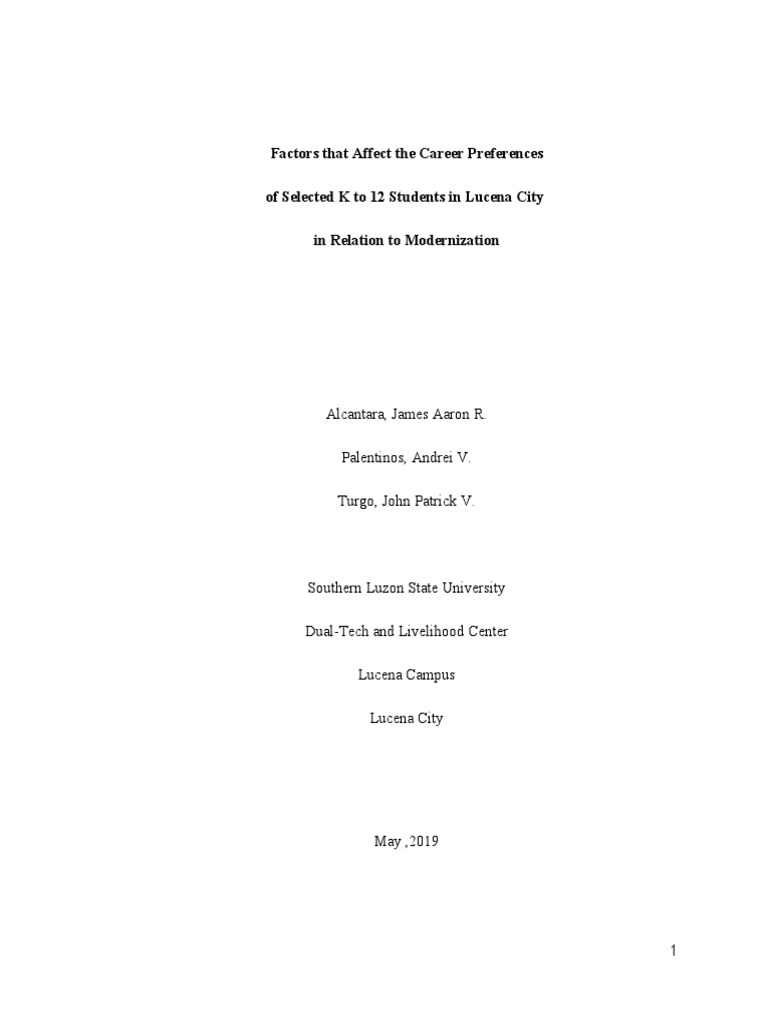 Factors that Affect the Career Preferences

of Selected K to 12 Students in Lucena City

in Relation to Modernization

Alcantara, James Aaron R.

Palentinos, Andrei V.

Turgo, John Patrick V.

Southern Luzon State University

Dual-Tech and Livelihood Center

Lucena Campus

Lucena City

May ,2019

1